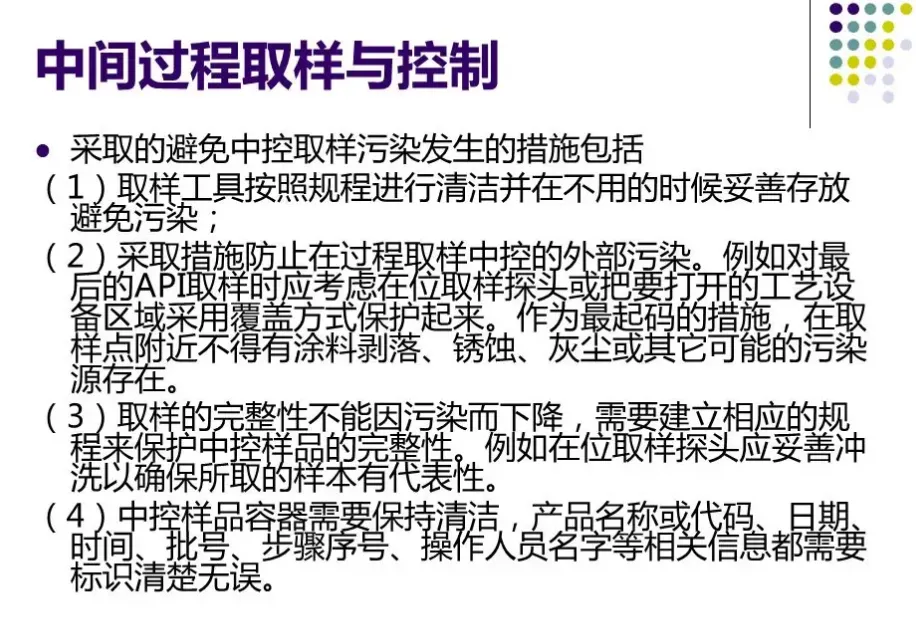 中间过程取样与控制

• 采取的避免中控取样污染发生的措施包括

（1）取样工具按照规程进行清洁并在不用的时候妥善存放避免污染；

（2）采取措施防止在过程取样中控的外部污染。例如对最后的API取样时应考虑在位取样探头或把要打开的工艺设备区域采用覆盖方式保护起来。作为最起码的措施，在取样点附近不得有涂料剥落、锈蚀、灰尘或其它可能的污染源存在。

（3）取样的完整性不能因污染而下降，需要建立相应的规程来保护中控样品的完整性。例如在位取样探头应妥善冲洗以确保所取的样本有代表性。

（4）中控样品容器需要保持清洁，产品名称或代码、日期、时间、批号、步骤序号、操作人员名字等相关信息都需要标识清楚无误。